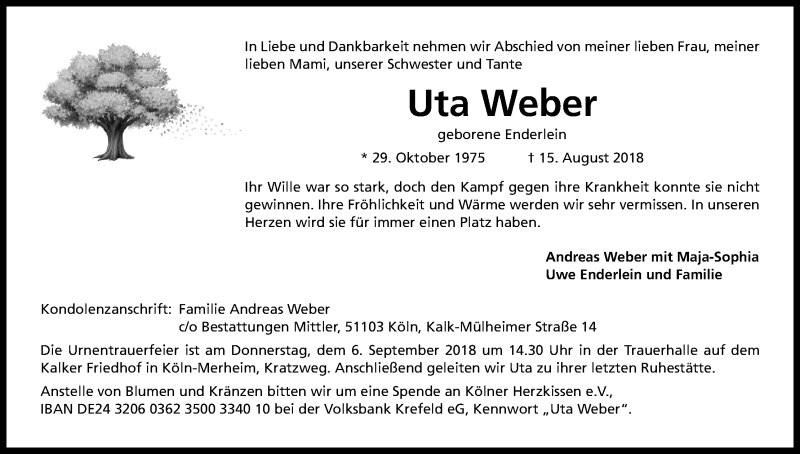 In Liebe und Dankbarkeit nehmen wir Abschied von meiner lieben Frau, meiner lieben Mami, unserer Schwester und Tante

Uta Weber

geborene Enderlein

* 29. Oktober 1975 † 15. August 2018

Ihr Wille war so stark, doch den Kampf gegen ihre Krankheit konnte sie nicht gewinnen. Ihre Fröhlichkeit und Wärme werden wir sehr vermissen. In unseren Herzen wird sie für immer einen Platz haben.

Andreas Weber mit Maja-Sophia
Uwe Enderlein und Familie

Kondolenzanschrift: Familie Andreas Weber
c/o Bestattungen Mittler, 51103 Köln, Kalk-Mülheimer Straße 14

Die Urnentrauerfeier ist am Donnerstag, dem 6. September 2018 um 14.30 Uhr in der Trauerhalle auf dem Kalker Friedhof in Köln-Merheim, Kratzweg. Anschließend geleiten wir Uta zu ihrer letzten Ruhestätte.

Anstelle von Blumen und Kränzen bitten wir um eine Spende an Kölner Herzkissen e.V., IBAN DE24 3206 0362 3500 3340 10 bei der Volksbank Krefeld eG, Kennwort „Uta Weber“.